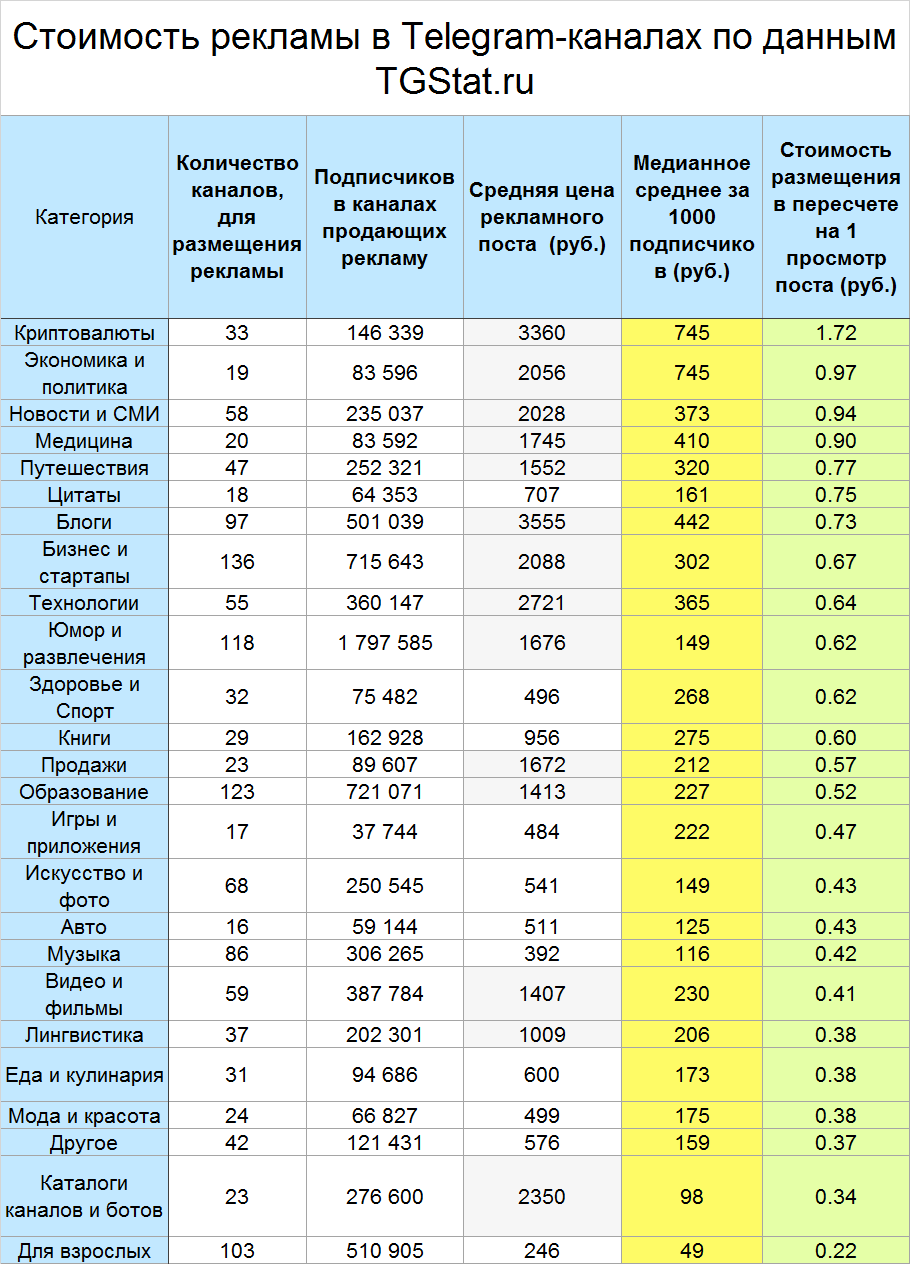 Стоимость рекламы в Telegram-каналах по данным TGStat.ru

| Категория | Количество каналов, для размещения рекламы | Подписчиков в каналах продающих рекламу | Средняя цена рекламного поста (руб.) | Медианное среднее за 1000 подписчиков (руб.) | Стоимость размещения в пересчете на 1 просмотр поста (руб.) |
|---|---|---|---|---|---|
| Криптовалюты | 33 | 146 339 | 3360 | 745 | 1.72 |
| Экономика и политика | 19 | 83 596 | 2056 | 745 | 0.97 |
| Новости и СМИ | 58 | 235 037 | 2028 | 373 | 0.94 |
| Медицина | 20 | 83 592 | 1745 | 410 | 0.90 |
| Путешествия | 47 | 252 321 | 1552 | 320 | 0.77 |
| Цитаты | 18 | 64 353 | 707 | 161 | 0.75 |
| Блоги | 97 | 501 039 | 3555 | 442 | 0.73 |
| Бизнес и стартапы | 136 | 715 643 | 2088 | 302 | 0.67 |
| Технологии | 55 | 360 147 | 2721 | 365 | 0.64 |
| Юмор и развлечения | 118 | 1 797 585 | 1676 | 149 | 0.62 |
| Здоровье и Спорт | 32 | 75 482 | 496 | 268 | 0.62 |
| Книги | 29 | 162 928 | 956 | 275 | 0.60 |
| Продажи | 23 | 89 607 | 1672 | 212 | 0.57 |
| Образование | 123 | 721 071 | 1413 | 227 | 0.52 |
| Игры и приложения | 17 | 37 744 | 484 | 222 | 0.47 |
| Искусство и фото | 68 | 250 545 | 541 | 149 | 0.43 |
| Авто | 16 | 59 144 | 511 | 125 | 0.43 |
| Музыка | 86 | 306 265 | 392 | 116 | 0.42 |
| Видео и фильмы | 59 | 387 784 | 1407 | 230 | 0.41 |
| Лингвистика | 37 | 202 301 | 1009 | 206 | 0.38 |
| Еда и кулинария | 31 | 94 686 | 600 | 173 | 0.38 |
| Мода и красота | 24 | 66 827 | 499 | 175 | 0.38 |
| Другое | 42 | 121 431 | 576 | 159 | 0.37 |
| Каталоги каналов и ботов | 23 | 276 600 | 2350 | 98 | 0.34 |
| Для взрослых | 103 | 510 905 | 246 | 49 | 0.22 |